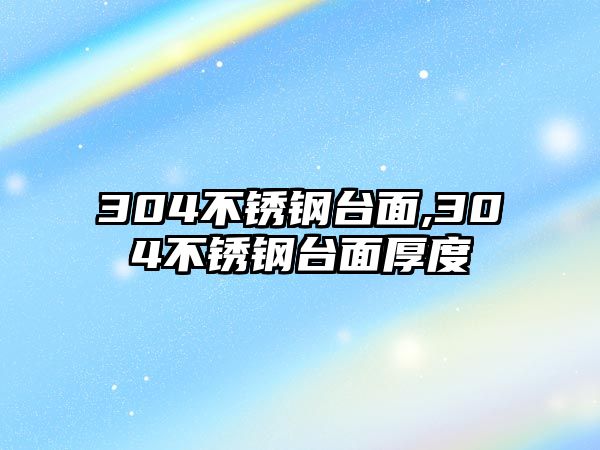 304不锈钢台面,304不锈钢台面厚度